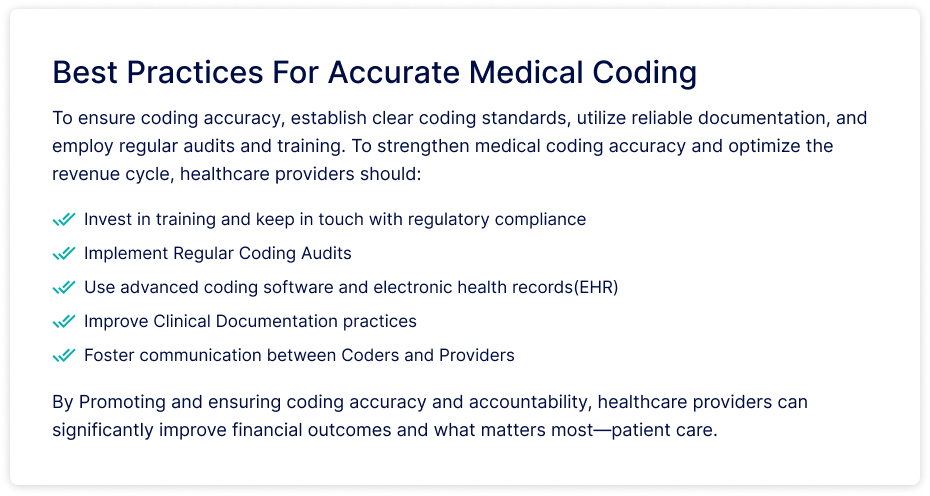 Best Practices For Accurate Medical Coding

To ensure coding accuracy, establish clear coding standards, utilize reliable documentation, and employ regular audits and training. To strengthen medical coding accuracy and optimize the revenue cycle, healthcare providers should:

Invest in training and keep in touch with regulatory compliance
Implement Regular Coding Audits
Use advanced coding software and electronic health records(EHR)
Improve Clinical Documentation practices
Foster communication between Coders and Providers

By Promoting and ensuring coding accuracy and accountability, healthcare providers can significantly improve financial outcomes and what matters most—patient care.